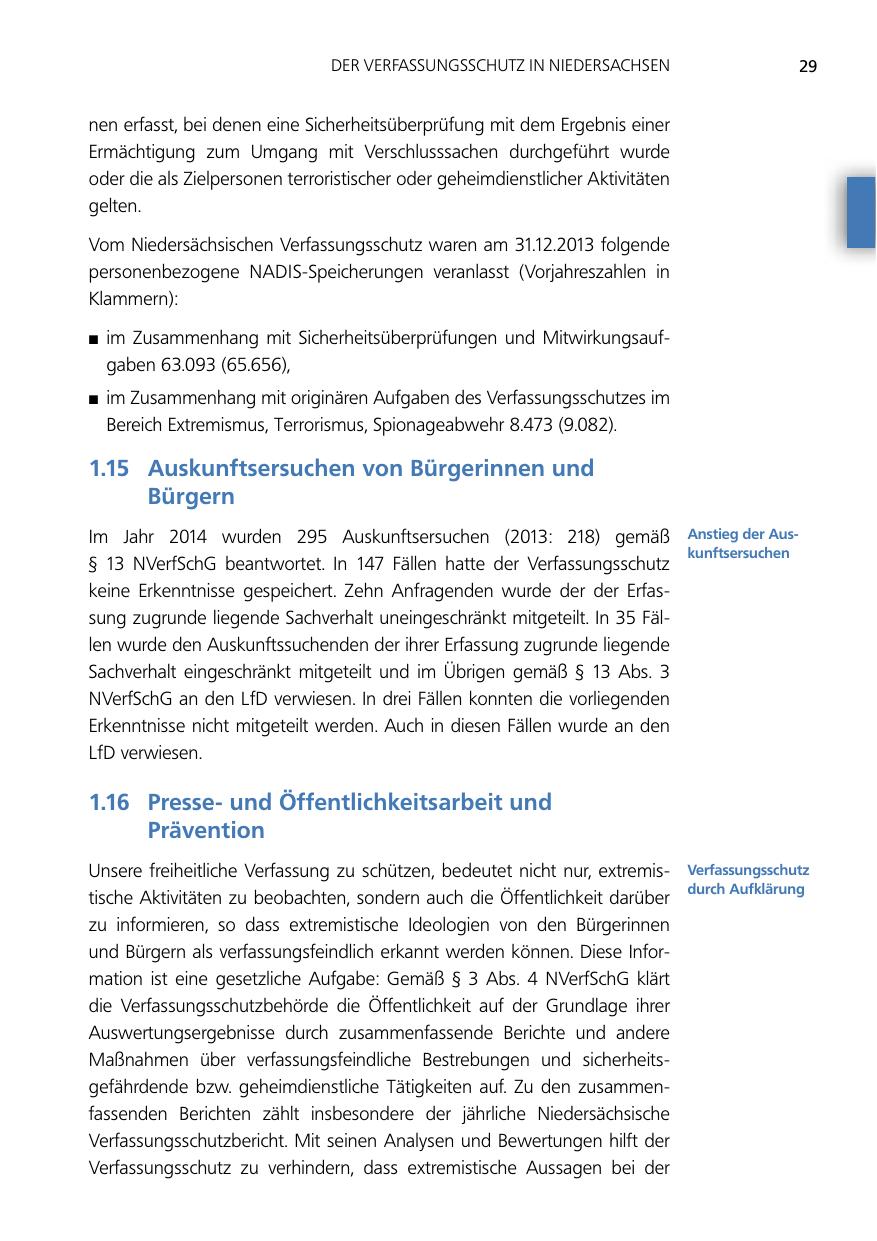 DER VERFASSUNGSSCHUTZ IN NIEDERSACHSEN 29

nen erfasst, bei denen eine Sicherheitsüberprüfung mit dem Ergebnis einer Ermächtigung zum Umgang mit Verschlusssachen durchgeführt wurde oder die als Zielpersonen terroristischer oder geheimdienstlicher Aktivitäten gelten.

Vom Niedersächsischen Verfassungsschutz waren am 31.12.2013 folgende personenbezogene NADIS-Speicherungen veranlasst (Vorjahreszahlen in Klammern):

■ im Zusammenhang mit Sicherheitsüberprüfungen und Mitwirkungsaufgaben 63.093 (65.656),
■ im Zusammenhang mit originären Aufgaben des Verfassungsschutzes im Bereich Extremismus, Terrorismus, Spionageabwehr 8.473 (9.082).

1.15 Auskunftsersuchen von Bürgerinnen und Bürgern

Anstieg der Auskunftsersuchen

Im Jahr 2014 wurden 295 Auskunftsersuchen (2013: 218) gemäß § 13 NVerfSchG beantwortet. In 147 Fällen hatte der Verfassungsschutz keine Erkenntnisse gespeichert. Zehn Anfragenden wurde der der Erfassung zugrunde liegende Sachverhalt uneingeschränkt mitgeteilt. In 35 Fällen wurde den Auskunftssuchenden der ihrer Erfassung zugrunde liegende Sachverhalt eingeschränkt mitgeteilt und im Übrigen gemäß § 13 Abs. 3 NVerfSchG an den LfD verwiesen. In drei Fällen konnten die vorliegenden Erkenntnisse nicht mitgeteilt werden. Auch in diesen Fällen wurde an den LfD verwiesen.

1.16 Presse- und Öffentlichkeitsarbeit und Prävention

Verfassungsschutz durch Aufklärung

Unsere freiheitliche Verfassung zu schützen, bedeutet nicht nur, extremistische Aktivitäten zu beobachten, sondern auch die Öffentlichkeit darüber zu informieren, so dass extremistische Ideologien von den Bürgerinnen und Bürgern als verfassungsfeindlich erkannt werden können. Diese Information ist eine gesetzliche Aufgabe: Gemäß § 3 Abs. 4 NVerfSchG klärt die Verfassungsschutzbehörde die Öffentlichkeit auf der Grundlage ihrer Auswertungsergebnisse durch zusammenfassende Berichte und andere Maßnahmen über verfassungsfeindliche Bestrebungen und sicherheitsgefährdende bzw. geheimdienstliche Tätigkeiten auf. Zu den zusammenfassenden Berichten zählt insbesondere der jährliche Niedersächsische Verfassungsschutzbericht. Mit seinen Analysen und Bewertungen hilft der Verfassungsschutz zu verhindern, dass extremistische Aussagen bei der